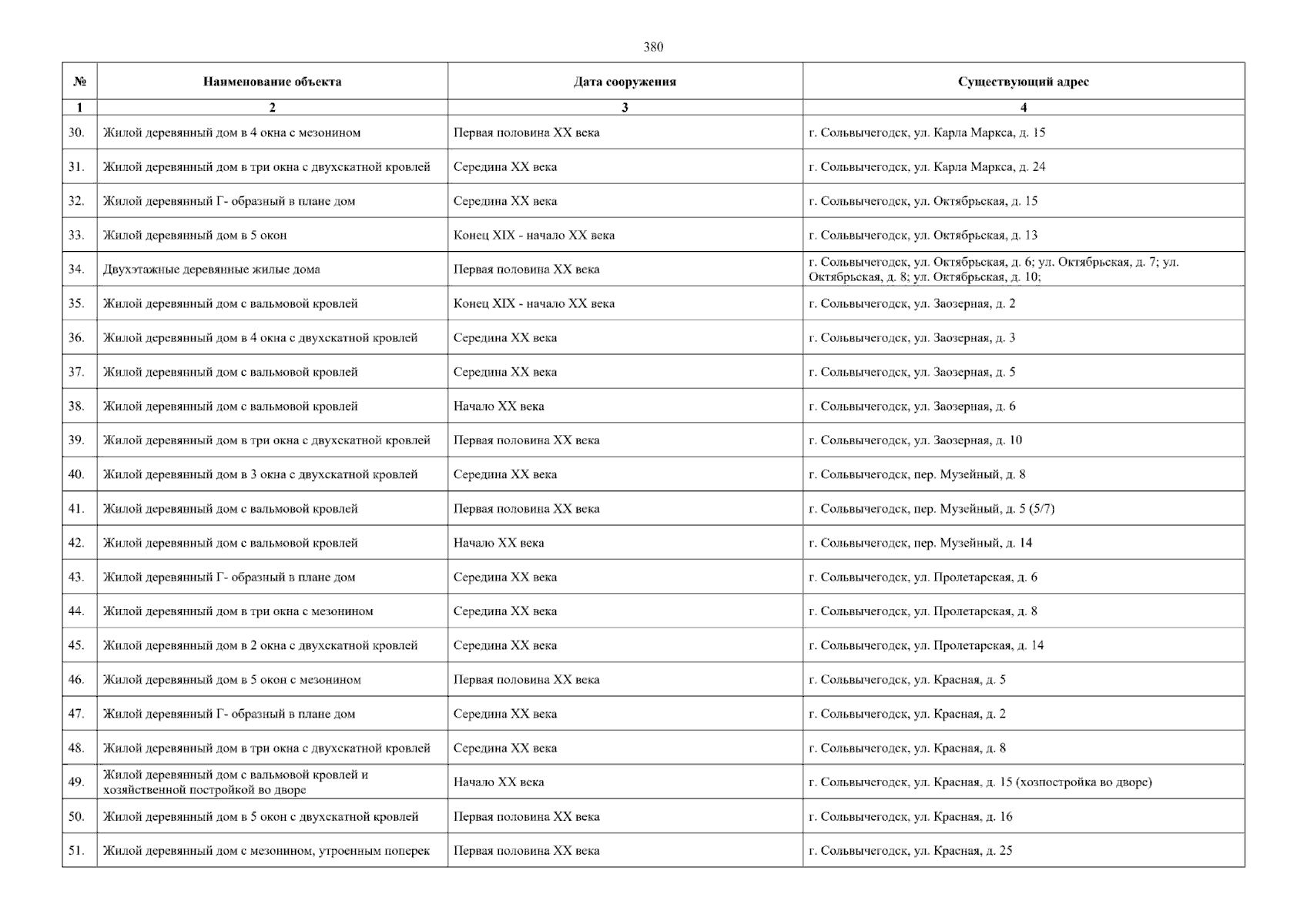 380

| № | Наименование объекта | Дата сооружения | Существующий адрес |
|---|---|---|---|
| 1 | 2 | 3 | 4 |
| 30. | Жилой деревянный дом в 4 окна с мезонином | Первая половина XX века | г. Сольвычегодск, ул. Карла Маркса, д. 15 |
| 31. | Жилой деревянный дом в три окна с двухскатной кровлей | Середина XX века | г. Сольвычегодск, ул. Карла Маркса, д. 24 |
| 32. | Жилой деревянный Г- образный в плане дом | Середина XX века | г. Сольвычегодск, ул. Октябрьская, д. 15 |
| 33. | Жилой деревянный дом в 5 окон | Конец XIX - начало XX века | г. Сольвычегодск, ул. Октябрьская, д. 13 |
| 34. | Двухэтажные деревянные жилые дома | Первая половина XX века | г. Сольвычегодск, ул. Октябрьская, д. 6; ул. Октябрьская, д. 7; ул. Октябрьская, д. 8; ул. Октябрьская, д. 10; |
| 35. | Жилой деревянный дом с вальмовой кровлей | Конец XIX - начало XX века | г. Сольвычегодск, ул. Заозерная, д. 2 |
| 36. | Жилой деревянный дом в 4 окна с двухскатной кровлей | Середина XX века | г. Сольвычегодск, ул. Заозерная, д. 3 |
| 37. | Жилой деревянный дом с вальмовой кровлей | Середина XX века | г. Сольвычегодск, ул. Заозерная, д. 5 |
| 38. | Жилой деревянный дом с вальмовой кровлей | Начало XX века | г. Сольвычегодск, ул. Заозерная, д. 6 |
| 39. | Жилой деревянный дом в три окна с двухскатной кровлей | Первая половина XX века | г. Сольвычегодск, ул. Заозерная, д. 10 |
| 40. | Жилой деревянный дом в 3 окна с двухскатной кровлей | Середина XX века | г. Сольвычегодск, пер. Музейный, д. 8 |
| 41. | Жилой деревянный дом с вальмовой кровлей | Первая половина XX века | г. Сольвычегодск, пер. Музейный, д. 5 (5/7) |
| 42. | Жилой деревянный дом с вальмовой кровлей | Начало XX века | г. Сольвычегодск, пер. Музейный, д. 14 |
| 43. | Жилой деревянный Г- образный в плане дом | Середина XX века | г. Сольвычегодск, ул. Пролетарская, д. 6 |
| 44. | Жилой деревянный дом в три окна с мезонином | Середина XX века | г. Сольвычегодск, ул. Пролетарская, д. 8 |
| 45. | Жилой деревянный дом в 2 окна с двухскатной кровлей | Середина XX века | г. Сольвычегодск, ул. Пролетарская, д. 14 |
| 46. | Жилой деревянный дом в 5 окон с мезонином | Первая половина XX века | г. Сольвычегодск, ул. Красная, д. 5 |
| 47. | Жилой деревянный Г- образный в плане дом | Середина XX века | г. Сольвычегодск, ул. Красная, д. 2 |
| 48. | Жилой деревянный дом в три окна с двухскатной кровлей | Середина XX века | г. Сольвычегодск, ул. Красная, д. 8 |
| 49. | Жилой деревянный дом с вальмовой кровлей и хозяйственной постройкой во дворе | Начало XX века | г. Сольвычегодск, ул. Красная, д. 15 (хозпостройка во дворе) |
| 50. | Жилой деревянный дом в 5 окон с двухскатной кровлей | Первая половина XX века | г. Сольвычегодск, ул. Красная, д. 16 |
| 51. | Жилой деревянный дом с мезонином, утроенным поперек | Первая половина XX века | г. Сольвычегодск, ул. Красная, д. 25 |